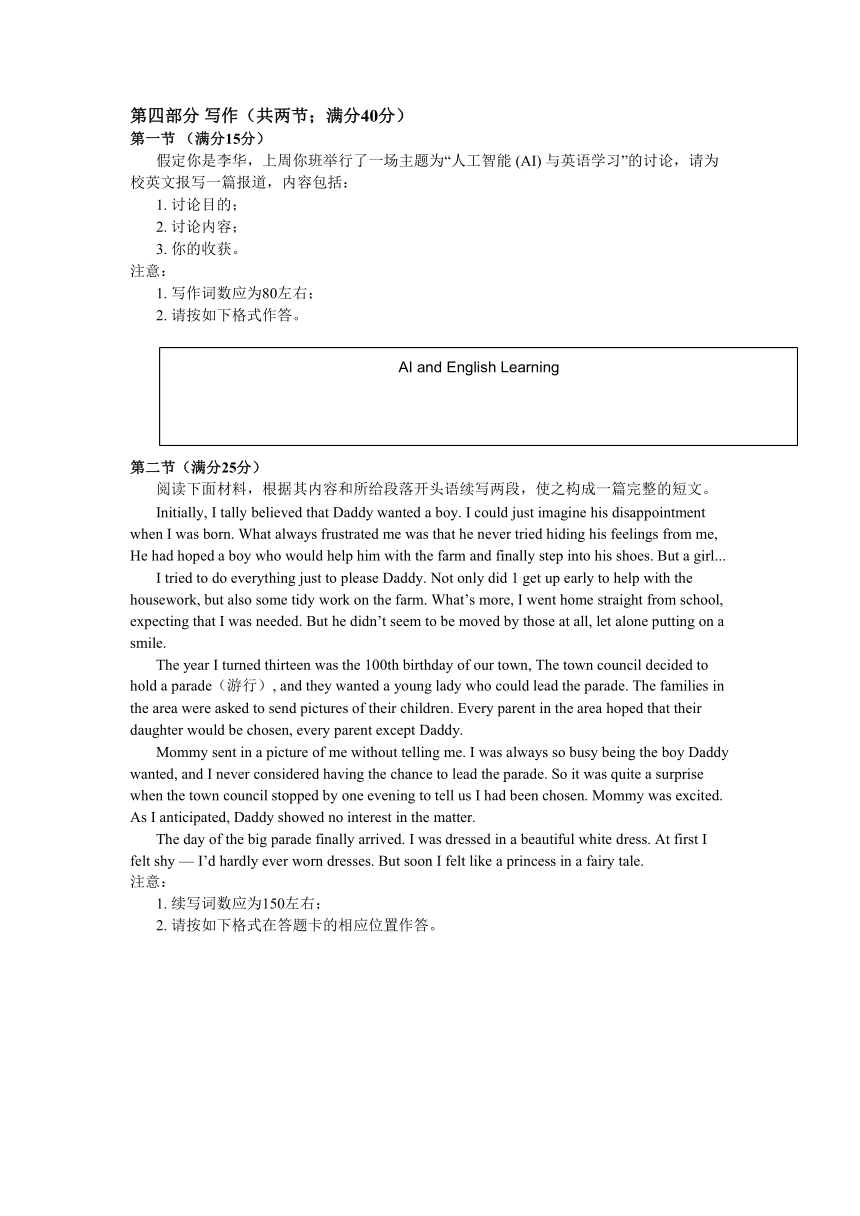 第四部分 写作（共两节；满分40分）
第一节 （满分15分）
假定你是李华，上周你班举行了一场主题为“人工智能 (AI) 与英语学习”的讨论，请为校英文报写一篇报道，内容包括：
1. 讨论目的；
2. 讨论内容；
3. 你的收获。
注意：
1. 写作词数应为80左右；
2. 请按如下格式作答。

AI and English Learning

第二节（满分25分）
阅读下面材料，根据其内容和所给段落开头语续写两段，使之构成一篇完整的短文。
Initially, I tally believed that Daddy wanted a boy. I could just imagine his disappointment when I was born. What always frustrated me was that he never tried hiding his feelings from me, He had hoped a boy who would help him with the farm and finally step into his shoes. But a girl...
I tried to do everything just to please Daddy. Not only did 1 get up early to help with the housework, but also some tidy work on the farm. What’s more, I went home straight from school, expecting that I was needed. But he didn’t seem to be moved by those at all, let alone putting on a smile.
The year I turned thirteen was the 100th birthday of our town, The town council decided to hold a parade（游行）, and they wanted a young lady who could lead the parade. The families in the area were asked to send pictures of their children. Every parent in the area hoped that their daughter would be chosen, every parent except Daddy.
Mommy sent in a picture of me without telling me. I was always so busy being the boy Daddy wanted, and I never considered having the chance to lead the parade. So it was quite a surprise when the town council stopped by one evening to tell us I had been chosen. Mommy was excited. As I anticipated, Daddy showed no interest in the matter.
The day of the big parade finally arrived. I was dressed in a beautiful white dress. At first I felt shy — I’d hardly ever worn dresses. But soon I felt like a princess in a fairy tale.
注意：
1. 续写词数应为150左右；
2. 请按如下格式在答题卡的相应位置作答。